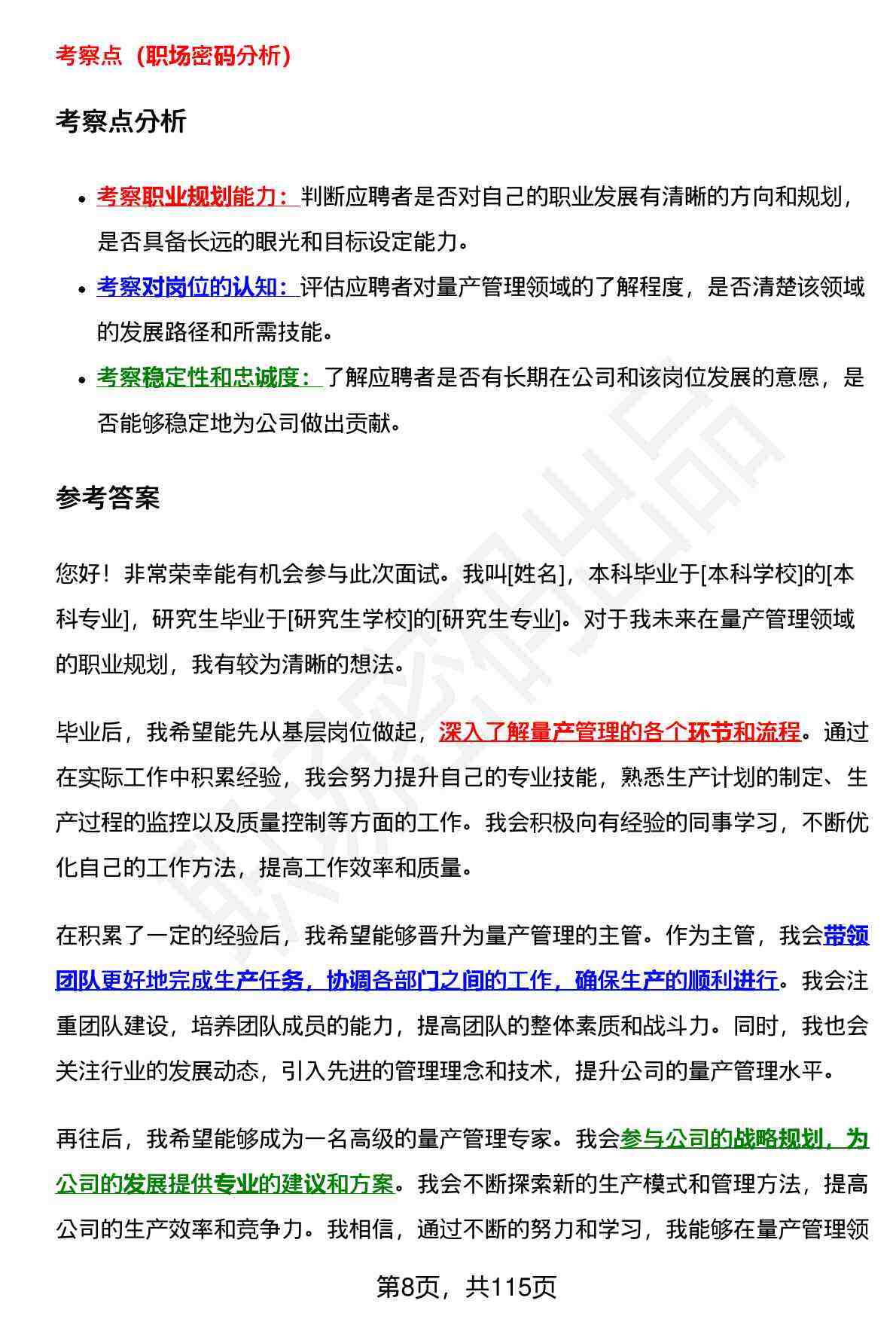 考察点（职场密码分析）

考察点分析

- 考察职业规划能力：判断应聘者是否对自己的职业发展有清晰的方向和规划，是否具备长远的眼光和目标设定能力。
- 考察对岗位的认知：评估应聘者对量产管理领域的了解程度，是否清楚该领域的发展路径和所需技能。
- 考察稳定性和忠诚度：了解应聘者是否有长期在公司和该岗位发展的意愿，是否能够稳定地为公司做出贡献。

参考答案

您好！非常荣幸能有机会参与此次面试。我叫[姓名]，本科毕业于[本科学校]的[本科专业]，研究生毕业于[研究生学校]的[研究生专业]。对于我未来在量产管理领域的职业规划，我有较为清晰的想法。

毕业后，我希望能先从基层岗位做起，深入了解量产管理的各个环节和流程。通过在实际工作中积累经验，我会努力提升自己的专业技能，熟悉生产计划的制定、生产过程的监控以及质量控制等方面的工作。我会积极向有经验的同事学习，不断优化自己的工作方法，提高工作效率和质量。

在积累了一定的经验后，我希望能够晋升为量产管理的主管。作为主管，我会带领团队更好地完成生产任务，协调各部门之间的工作，确保生产的顺利进行。我会注重团队建设，培养团队成员的能力，提高团队的整体素质和战斗力。同时，我也会关注行业的发展动态，引入先进的管理理念和技术，提升公司的量产管理水平。

再往后，我希望能够成为一名高级的量产管理专家。我会参与公司的战略规划，为公司的发展提供专业的建议和方案。我会不断探索新的生产模式和管理方法，提高公司的生产效率和竞争力。我相信，通过不断的努力和学习，我能够在量产管理领

第8页，共115页